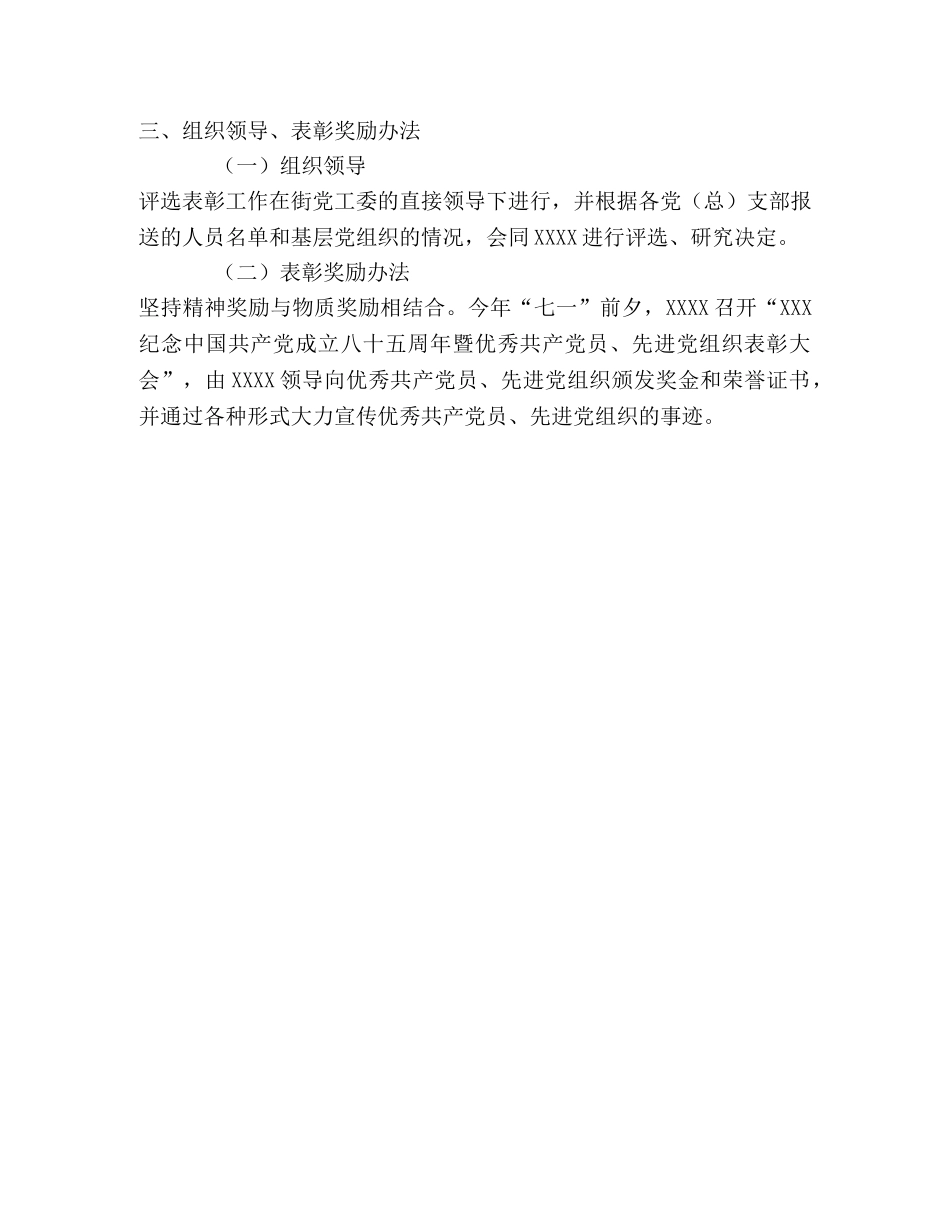 三、组织领导、表彰奖励办法

（一）组织领导

评选表彰工作在街党工委的直接领导下进行，并根据各党（总）支部报送的人员名单和基层党组织的情况，会同XXXX进行评选、研究决定。

（二）表彰奖励办法

坚持精神奖励与物质奖励相结合。今年“七一”前夕，XXXX召开“XXX纪念中国共产党成立八十五周年暨优秀共产党员、先进党组织表彰大会”，由XXXX领导向优秀共产党员、先进党组织颁发奖金和荣誉证书，并通过各种形式大力宣传优秀共产党员、先进党组织的事迹。